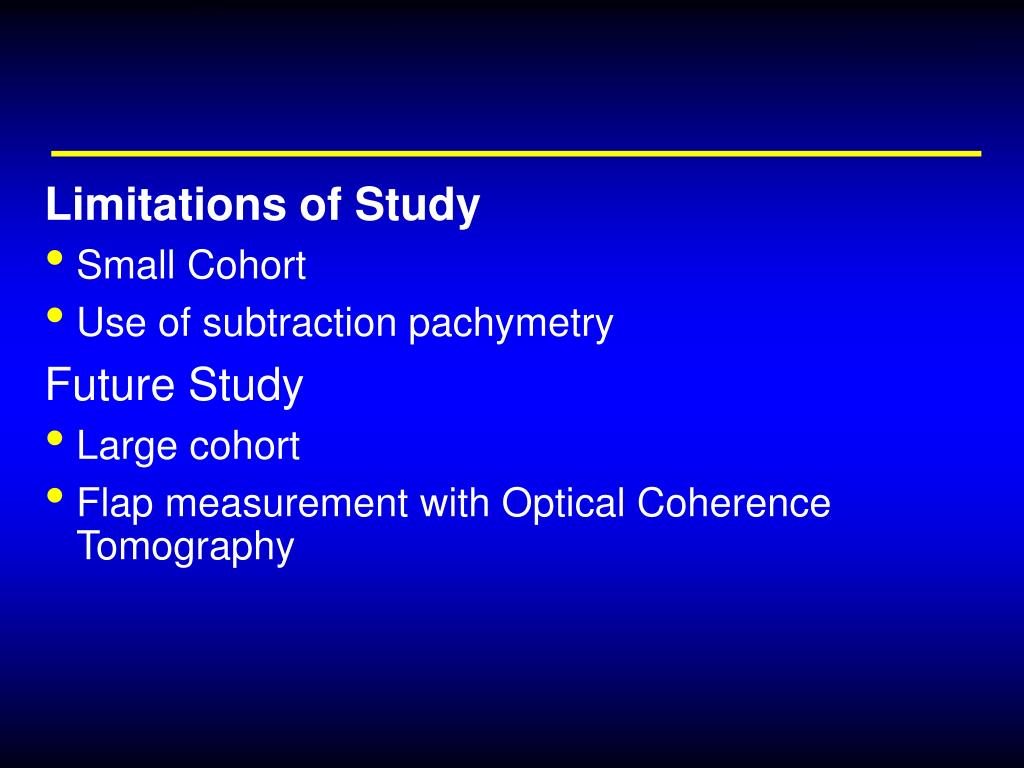 Limitations of Study

• Small Cohort
• Use of subtraction pachymetry

Future Study

• Large cohort
• Flap measurement with Optical Coherence Tomography